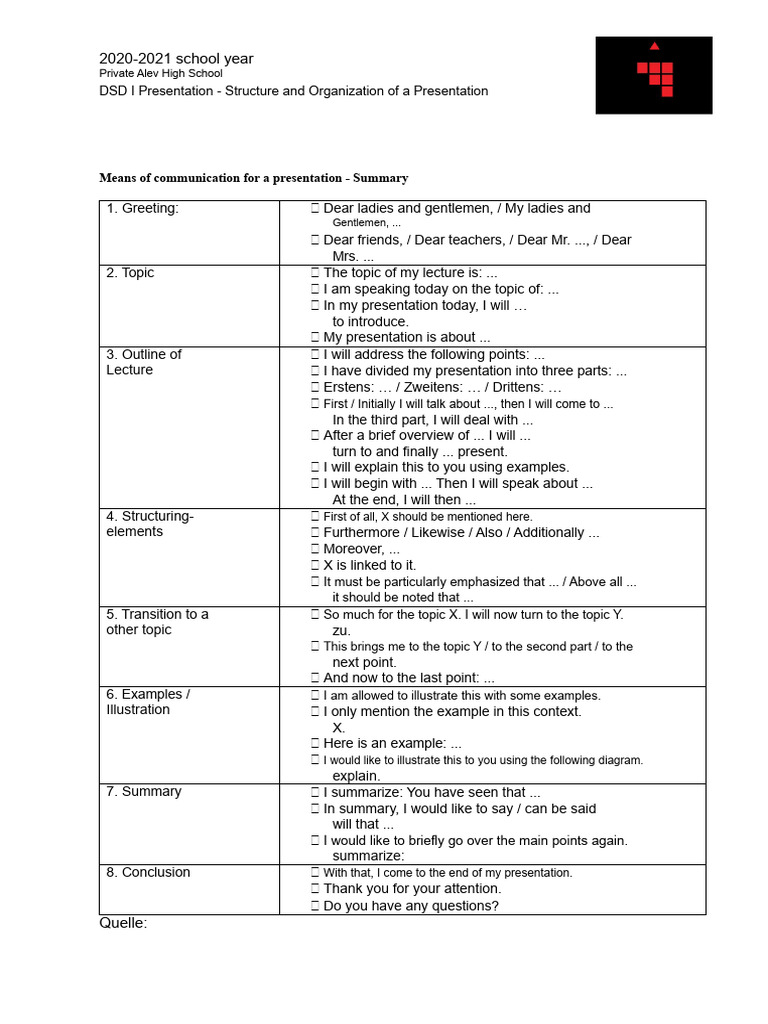 2020-2021 school year
Private Alev High School
DSD I Presentation - Structure and Organization of a Presentation

Means of communication for a presentation - Summary

| 1. Greeting: | ☐ Dear ladies and gentlemen, / My ladies and Gentlemen, ... ☐ Dear friends, / Dear teachers, / Dear Mr. ..., / Dear Mrs. ... |
|---|---|
| 2. Topic | ☐ The topic of my lecture is: ... ☐ I am speaking today on the topic of: ... ☐ In my presentation today, I will … to introduce. ☐ My presentation is about ... |
| 3. Outline of Lecture | ☐ I will address the following points: ... ☐ I have divided my presentation into three parts: ... ☐ Erstens: … / Zweitens: … / Drittens: … ☐ First / Initially I will talk about ..., then I will come to ... In the third part, I will deal with ... ☐ After a brief overview of ... I will ... turn to and finally ... present. ☐ I will explain this to you using examples. ☐ I will begin with ... Then I will speak about ... At the end, I will then ... |
| 4. Structuring-elements | ☐ First of all, X should be mentioned here. ☐ Furthermore / Likewise / Also / Additionally ... ☐ Moreover, ... ☐ X is linked to it. ☐ It must be particularly emphasized that ... / Above all ... it should be noted that ... |
| 5. Transition to a other topic | ☐ So much for the topic X. I will now turn to the topic Y. zu. ☐ This brings me to the topic Y / to the second part / to the next point. ☐ And now to the last point: ... |
| 6. Examples / Illustration | ☐ I am allowed to illustrate this with some examples. ☐ I only mention the example in this context. X. ☐ Here is an example: ... ☐ I would like to illustrate this to you using the following diagram. explain. |
| 7. Summary | ☐ I summarize: You have seen that ... ☐ In summary, I would like to say / can be said will that ... ☐ I would like to briefly go over the main points again. summarize: |
| 8. Conclusion | ☐ With that, I come to the end of my presentation. ☐ Thank you for your attention. ☐ Do you have any questions? |

Quelle: